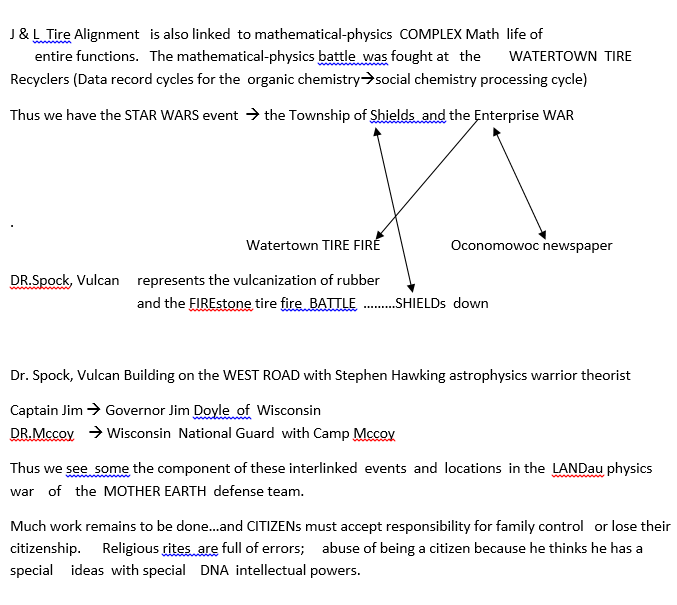 J & L Tire Alignment is also linked to mathematical-physics COMPLEX Math life of entire functions. The mathematical-physics battle was fought at the WATERTOWN TIRE Recyclers (Data record cycles for the organic chemistry→social chemistry processing cycle)

Thus we have the STAR WARS event → the Township of Shields and the Enterprise WAR

.

Watertown TIRE FIRE

Oconomowoc newspaper

DR.Spock, Vulcan represents the vulcanization of rubber and the FIREstone tire fire BATTLE .........SHIELDs down

Dr. Spock, Vulcan Building on the WEST ROAD with Stephen Hawking astrophysics warrior theorist

Captain Jim → Governor Jim Doyle of Wisconsin
DR.Mccoy → Wisconsin National Guard with Camp Mccoy

Thus we see some the component of these interlinked events and locations in the LANDau physics war of the MOTHER EARTH defense team.

Much work remains to be done...and CITIZENs must accept responsibility for family control or lose their citizenship. Religious rites are full of errors; abuse of being a citizen because he thinks he has a special ideas with special DNA intellectual powers.